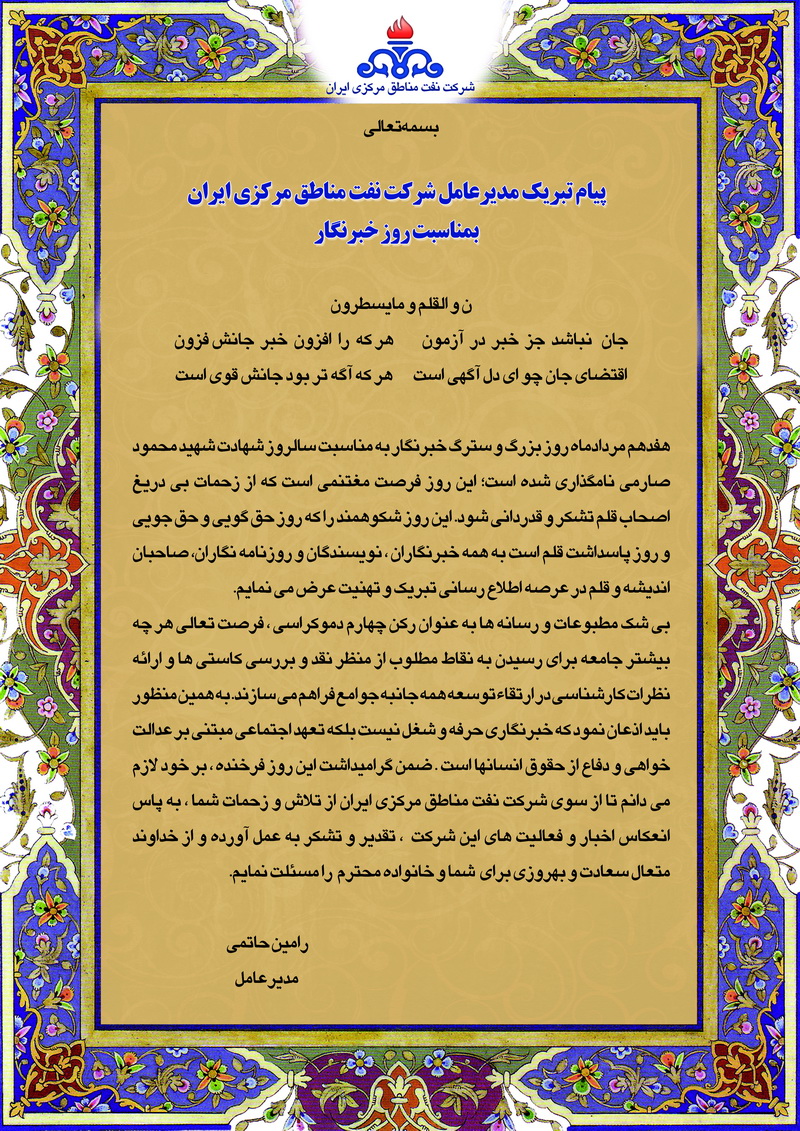 شرکت نفت مناطق مرکزی ایران

بسمه‌تعالی

پیام تبریک مدیرعامل شرکت نفت مناطق مرکزی ایران
بمناسبت روز خبرنگار

ن و القلم و مایسطرون

جان نباشد جز خبر در آزمون     هر که را افزون خبر جانش فزون
اقتضای جان چو ای دل آگهی است     هر که آگه تر بود جانش قوی است

هفدهم مردادماه روز بزرگ و سترگ خبرنگار به مناسبت سالروز شهادت شهید محمود صارمی نامگذاری شده است؛ این روز فرصت مغتنمی است که از زحمات بی دریغ اصحاب قلم تشکر و قدردانی شود. این روز شکوهمند را که روز حق گویی و حق جویی و روز پاسداشت قلم است به همه خبرنگاران، نویسندگان و روزنامه نگاران، صاحبان اندیشه و قلم در عرصه اطلاع رسانی تبریک و تهنیت عرض می نمایم.

بی شک مطبوعات و رسانه ها به عنوان رکن چهارم دموکراسی، فرصت تعالی هر چه بیشتر جامعه برای رسیدن به نقاط مطلوب از منظر نقد و بررسی کاستی ها و ارائه نظرات کارشناسی در ارتقاء توسعه همه جانبه جوامع فراهم می سازند. به همین منظور باید اذعان نمود که خبرنگاری حرفه و شغل نیست بلکه تعهد اجتماعی مبتنی بر عدالت خواهی و دفاع از حقوق انسانها است. ضمن گرامیداشت این روز فرخنده، بر خود لازم می دانم تا از سوی شرکت نفت مناطق مرکزی ایران از تلاش و زحمات شما، به پاس انعکاس اخبار و فعالیت های این شرکت ، تقدیر و تشکر به عمل آورده و از خداوند متعال سعادت و بهروزی برای شما و خانواده محترم را مسئلت نمایم.

رامین حاتمی
مدیرعامل